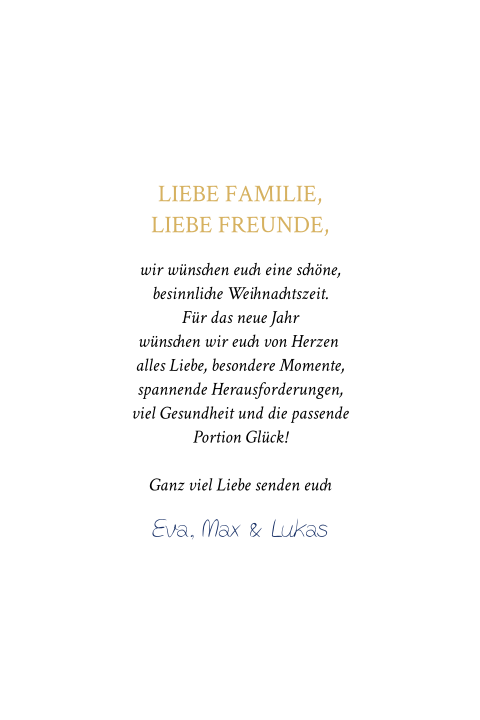 LIEBE FAMILIE,
LIEBE FREUNDE,

wir wünschen euch eine schöne, besinnliche Weihnachtszeit. Für das neue Jahr wünschen wir euch von Herzen alles Liebe, besondere Momente, spannende Herausforderungen, viel Gesundheit und die passende Portion Glück!

Ganz viel Liebe senden euch

Eva, Max & Lukas